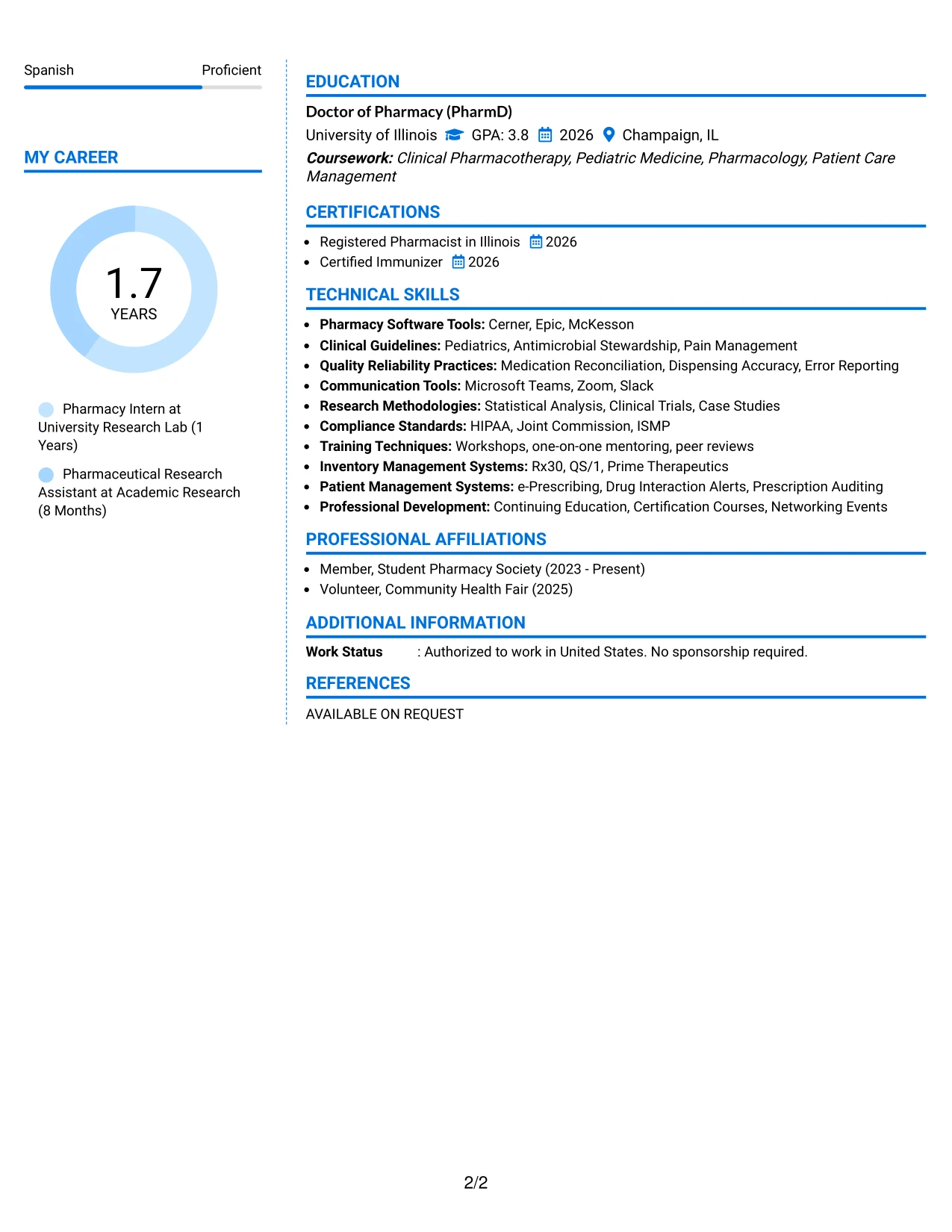 Spanish Proficient

MY CAREER

1.7
YEARS

Pharmacy Intern at University Research Lab (1 Years)

Pharmaceutical Research Assistant at Academic Research (8 Months)

EDUCATION

Doctor of Pharmacy (PharmD)

University of Illinois GPA: 3.8 2026 Champaign, IL

Coursework: Clinical Pharmacotherapy, Pediatric Medicine, Pharmacology, Patient Care Management

CERTIFICATIONS

• Registered Pharmacist in Illinois 2026
• Certified Immunizer 2026

TECHNICAL SKILLS

• Pharmacy Software Tools: Cerner, Epic, McKesson
• Clinical Guidelines: Pediatrics, Antimicrobial Stewardship, Pain Management
• Quality Reliability Practices: Medication Reconciliation, Dispensing Accuracy, Error Reporting
• Communication Tools: Microsoft Teams, Zoom, Slack
• Research Methodologies: Statistical Analysis, Clinical Trials, Case Studies
• Compliance Standards: HIPAA, Joint Commission, ISMP
• Training Techniques: Workshops, one-on-one mentoring, peer reviews
• Inventory Management Systems: Rx30, QS/1, Prime Therapeutics
• Patient Management Systems: e-Prescribing, Drug Interaction Alerts, Prescription Auditing
• Professional Development: Continuing Education, Certification Courses, Networking Events

PROFESSIONAL AFFILIATIONS

• Member, Student Pharmacy Society (2023 - Present)
• Volunteer, Community Health Fair (2025)

ADDITIONAL INFORMATION

Work Status : Authorized to work in United States. No sponsorship required.

REFERENCES

AVAILABLE ON REQUEST

2/2